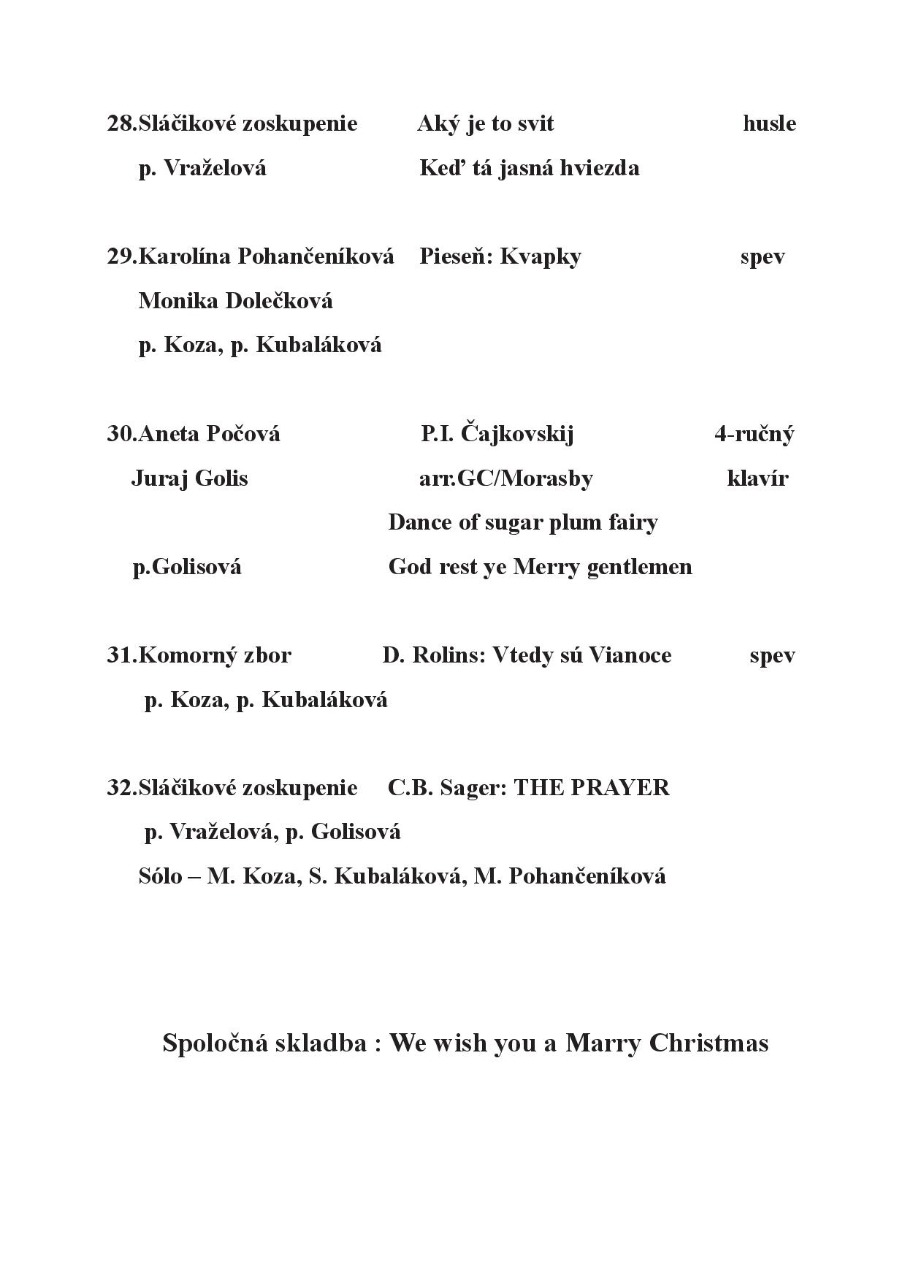 28.Sláčikové zoskupenie Aký je to svit husle

p. Vraželová Keď tá jasná hviezda

29.Karolína Pohančeníková Pieseň: Kvapky spev

Monika Dolečková

p. Koza, p. Kubaláková

30.Aneta Počová P.I. Čajkovskij 4-ručný

Juraj Golis arr.GC/Morasby klavír

Dance of sugar plum fairy

p.Golisová God rest ye Merry gentlemen

31.Komorný zbor D. Rolins: Vtedy sú Vianoce spev

p. Koza, p. Kubaláková

32.Sláčikové zoskupenie C.B. Sager: THE PRAYER

p. Vraželová, p. Golisová

Sólo – M. Koza, S. Kubaláková, M. Pohančeníková

Spoločná skladba : We wish you a Marry Christmas